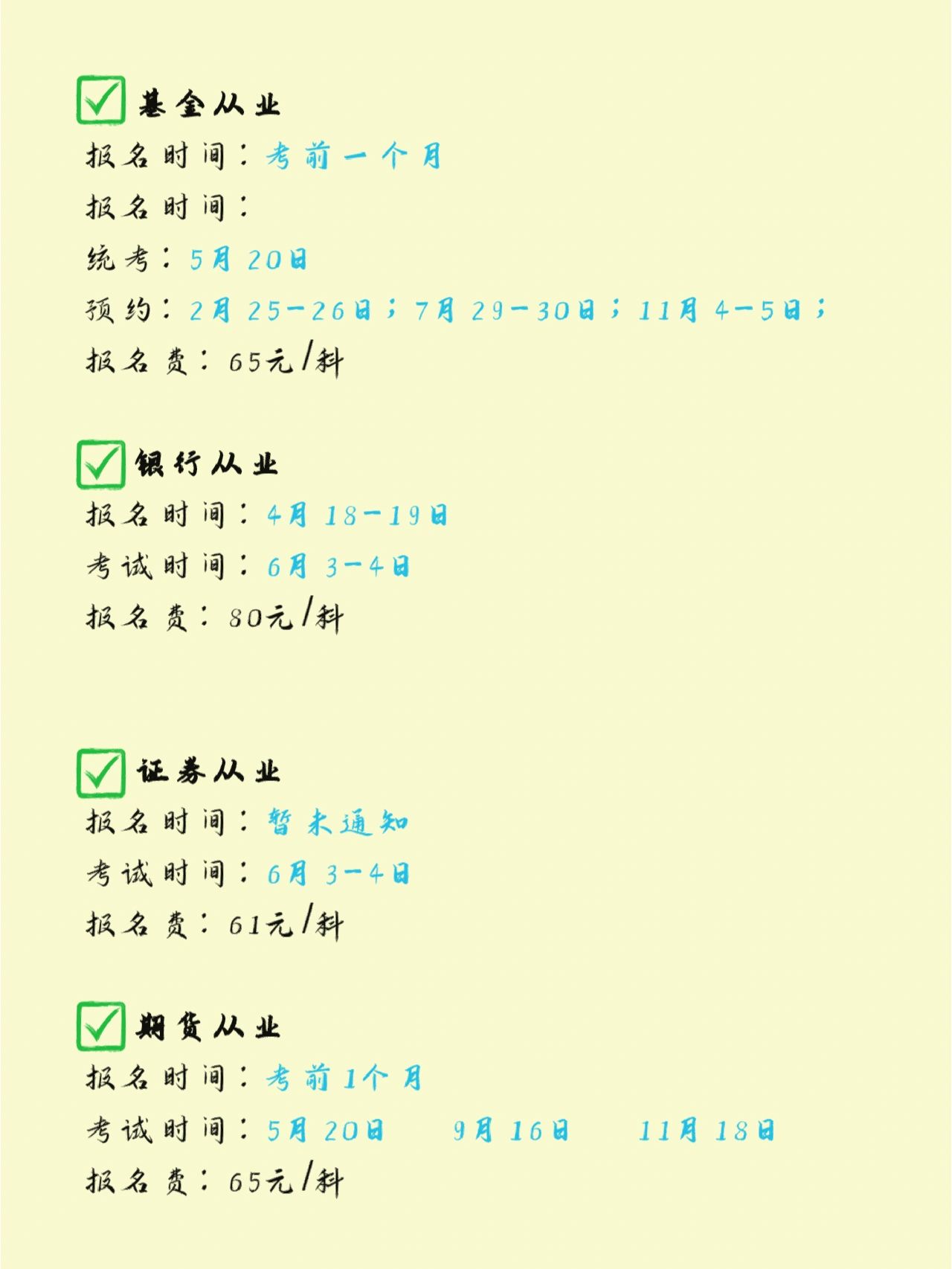 ☑ 基金从业

报名时间：考前一个月

报名时间：

统考：5月20日

预约：2月25-26日；7月29-30日；11月4-5日；

报名费：65元/科

☑ 银行从业

报名时间：4月18-19日

考试时间：6月3-4日

报名费：80元/科

☑ 证券从业

报名时间：暂未通知

考试时间：6月3-4日

报名费：61元/科

☑ 期货从业

报名时间：考前1个月

考试时间：5月20日 9月16日 11月18日

报名费：65元/科